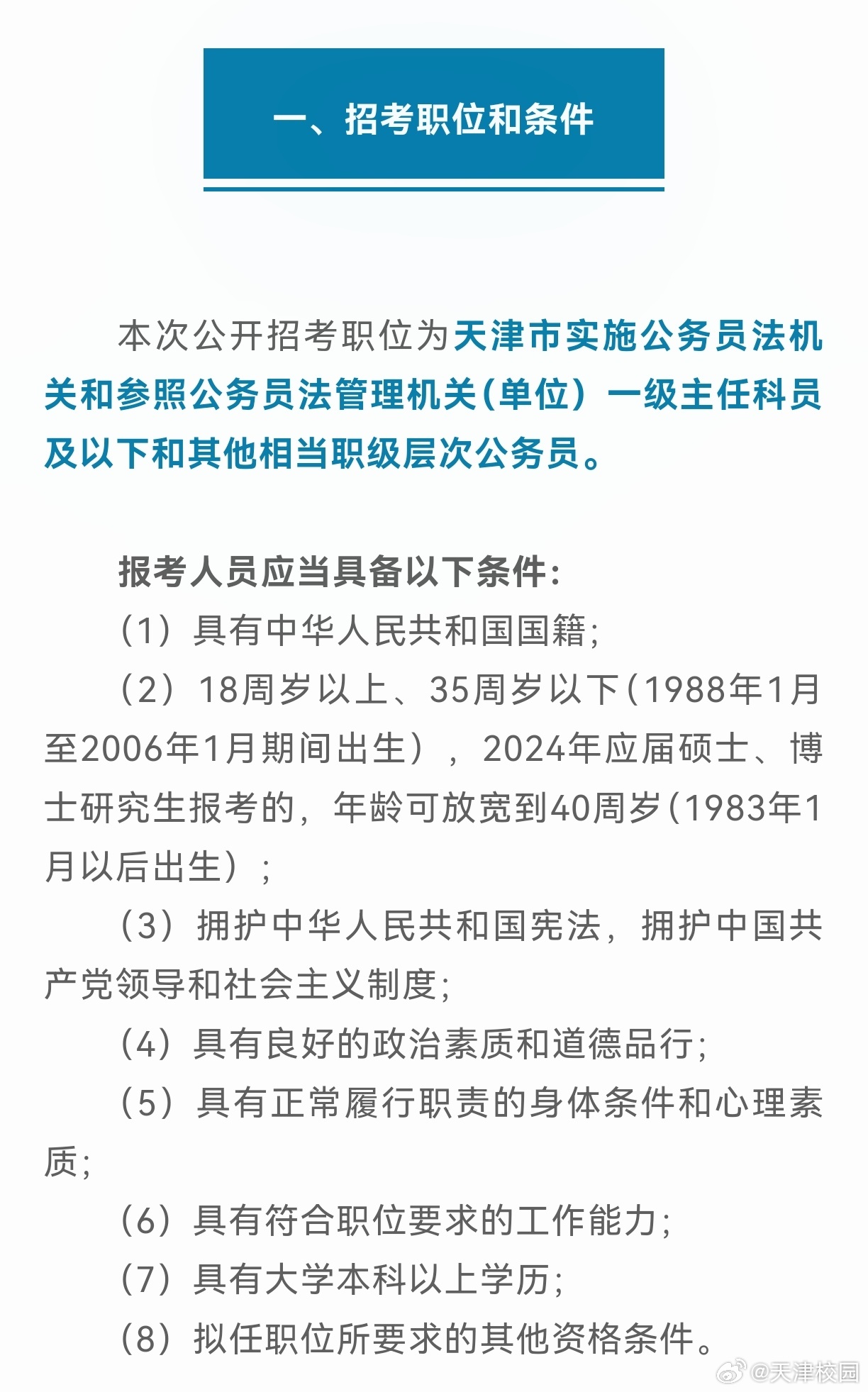 一、招考职位和条件

本次公开招考职位为天津市实施公务员法机关和参照公务员法管理机关（单位）一级主任科员及以下和其他相当职级层次公务员。

报考人员应当具备以下条件：

（1）具有中华人民共和国国籍；

（2）18周岁以上、35周岁以下（1988年1月至2006年1月期间出生），2024年应届硕士、博士研究生报考的，年龄可放宽到40周岁（1983年1月以后出生）；

（3）拥护中华人民共和国宪法，拥护中国共产党领导和社会主义制度；

（4）具有良好的政治素质和道德品行；

（5）具有正常履行职责的身体条件和心理素质；

（6）具有符合职位要求的工作能力；

（7）具有大学本科以上学历；

（8）拟任职位所要求的其他资格条件。

@天津校园